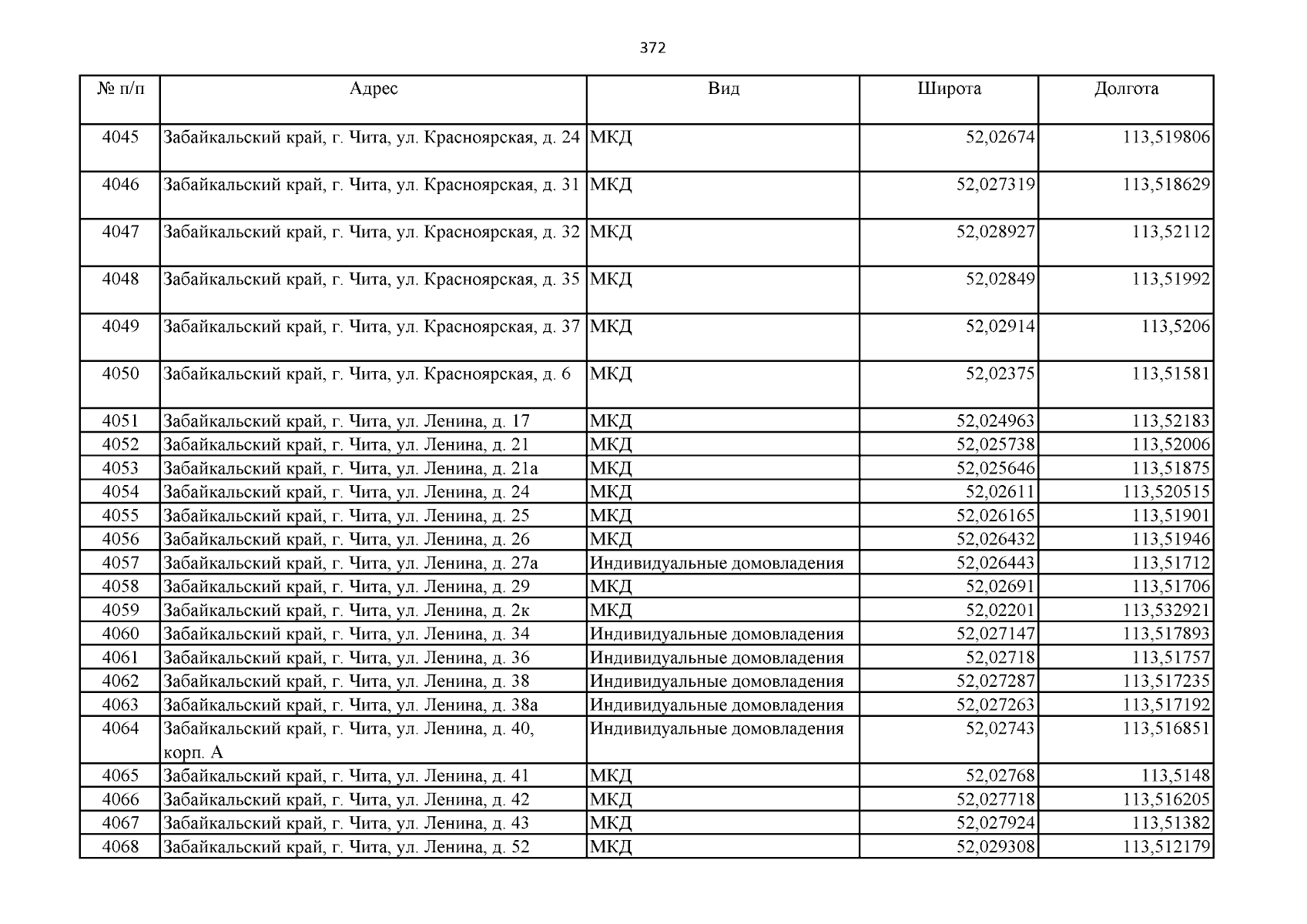 372

| № п/п | Адрес | Вид | Широта | Долгота |
|---|---|---|---|---|
| 4045 | Забайкальский край, г. Чита, ул. Красноярская, д. 24 | МКД | 52,02674 | 113,519806 |
| 4046 | Забайкальский край, г. Чита, ул. Красноярская, д. 31 | МКД | 52,027319 | 113,518629 |
| 4047 | Забайкальский край, г. Чита, ул. Красноярская, д. 32 | МКД | 52,028927 | 113,52112 |
| 4048 | Забайкальский край, г. Чита, ул. Красноярская, д. 35 | МКД | 52,02849 | 113,51992 |
| 4049 | Забайкальский край, г. Чита, ул. Красноярская, д. 37 | МКД | 52,02914 | 113,5206 |
| 4050 | Забайкальский край, г. Чита, ул. Красноярская, д. 6 | МКД | 52,02375 | 113,51581 |
| 4051 | Забайкальский край, г. Чита, ул. Ленина, д. 17 | МКД | 52,024963 | 113,52183 |
| 4052 | Забайкальский край, г. Чита, ул. Ленина, д. 21 | МКД | 52,025738 | 113,52006 |
| 4053 | Забайкальский край, г. Чита, ул. Ленина, д. 21а | МКД | 52,025646 | 113,51875 |
| 4054 | Забайкальский край, г. Чита, ул. Ленина, д. 24 | МКД | 52,02611 | 113,520515 |
| 4055 | Забайкальский край, г. Чита, ул. Ленина, д. 25 | МКД | 52,026165 | 113,51901 |
| 4056 | Забайкальский край, г. Чита, ул. Ленина, д. 26 | МКД | 52,026432 | 113,51946 |
| 4057 | Забайкальский край, г. Чита, ул. Ленина, д. 27а | Индивидуальные домовладения | 52,026443 | 113,51712 |
| 4058 | Забайкальский край, г. Чита, ул. Ленина, д. 29 | МКД | 52,02691 | 113,51706 |
| 4059 | Забайкальский край, г. Чита, ул. Ленина, д. 2к | МКД | 52,02201 | 113,532921 |
| 4060 | Забайкальский край, г. Чита, ул. Ленина, д. 34 | Индивидуальные домовладения | 52,027147 | 113,517893 |
| 4061 | Забайкальский край, г. Чита, ул. Ленина, д. 36 | Индивидуальные домовладения | 52,02718 | 113,51757 |
| 4062 | Забайкальский край, г. Чита, ул. Ленина, д. 38 | Индивидуальные домовладения | 52,027287 | 113,517235 |
| 4063 | Забайкальский край, г. Чита, ул. Ленина, д. 38а | Индивидуальные домовладения | 52,027263 | 113,517192 |
| 4064 | Забайкальский край, г. Чита, ул. Ленина, д. 40, корп. А | Индивидуальные домовладения | 52,02743 | 113,516851 |
| 4065 | Забайкальский край, г. Чита, ул. Ленина, д. 41 | МКД | 52,02768 | 113,5148 |
| 4066 | Забайкальский край, г. Чита, ул. Ленина, д. 42 | МКД | 52,027718 | 113,516205 |
| 4067 | Забайкальский край, г. Чита, ул. Ленина, д. 43 | МКД | 52,027924 | 113,51382 |
| 4068 | Забайкальский край, г. Чита, ул. Ленина, д. 52 | МКД | 52,029308 | 113,512179 |